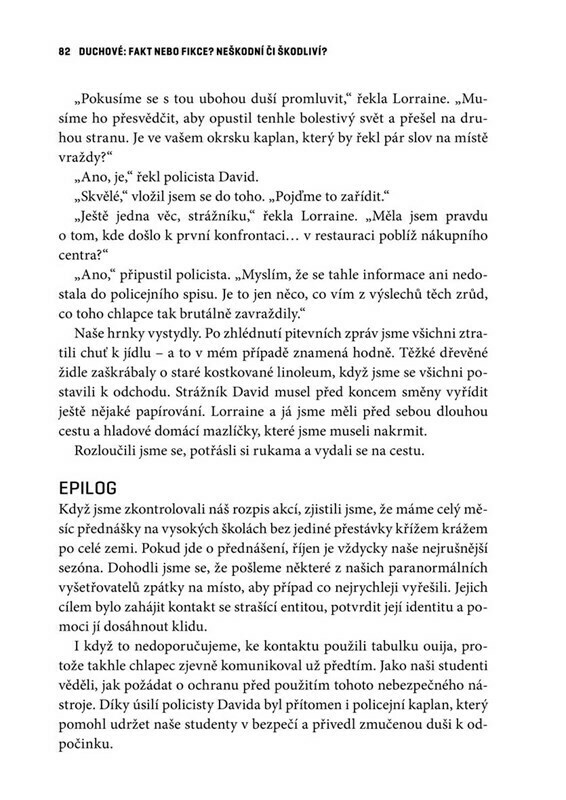 82 DUCHOVÉ: FAKT NEBO FIKCE? NEŠKODNÍ ČI ŠKODLIVÍ?

„Pokusíme se s tou ubohou duší promluvit," řekla Lorraine. „Musíme ho přesvědčit, aby opustil tenhle bolestivý svět a přešel na druhou stranu. Je ve vašem okrsku kaplan, který by řekl pár slov na místě vraždy?"

„Ano, je," řekl policista David.

„Skvělé," vložil jsem se do toho. „Pojďme to zařídit."

„Ještě jedna věc, strážníku," řekla Lorraine. „Měla jsem pravdu o tom, kde došlo k první konfrontaci… v restauraci poblíž nákupního centra?"

„Ano," připustil policista. „Myslím, že se tahle informace ani nedostala do policejního spisu. Je to jen něco, co vím z výslechů těch zrůd, co toho chlapce tak brutálně zavraždily."

Naše hrnky vystydly. Po zhlédnutí pitevních zpráv jsme všichni ztratili chuť k jídlu – a to v mém případě znamená hodně. Těžké dřevěné židle zaškrábaly o staré kostkované linoleum, když jsme se všichni postavili k odchodu. Strážník David musel před koncem směny vyřídit ještě nějaké papírování. Lorraine a já jsme měli před sebou dlouhou cestu a hladové domácí mazlíčky, které jsme museli nakrmit.

Rozloučili jsme se, potřásli si rukama a vydali se na cestu.

EPILOG

Když jsme zkontrolovali náš rozpis akcí, zjistili jsme, že máme celý měsíc přednášky na vysokých školách bez jediné přestávky křížem krážem po celé zemi. Pokud jde o přednášení, říjen je vždycky naše nejrušnější sezóna. Dohodli jsme se, že pošleme některé z našich paranormálních vyšetřovatelů zpátky na místo, aby případ co nejrychleji vyřešili. Jejich cílem bylo zahájit kontakt se strašící entitou, potvrdit její identitu a pomoci jí dosáhnout klidu.

I když to nedoporučujeme, ke kontaktu použili tabulku ouija, protože takhle chlapec zjevně komunikoval už předtím. Jako naši studenti věděli, jak požádat o ochranu před použitím tohoto nebezpečného nástroje. Díky úsilí policisty Davida byl přítomen i policejní kaplan, který pomohl udržet naše studenty v bezpečí a přivedl zmučenou duši k odpočinku.